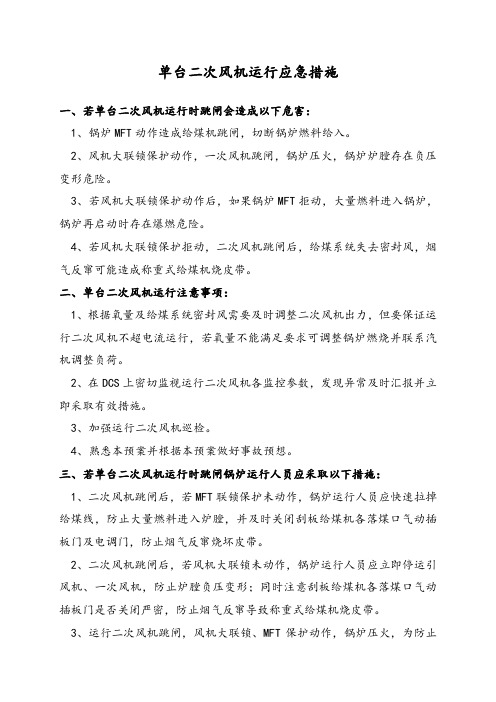 单台二次风机运行应急措施

一、若单台二次风机运行时跳闸会造成以下危害：

1、锅炉 MFT 动作造成给煤机跳闸，切断锅炉燃料给入。

2、风机大联锁保护动作，一次风机跳闸，锅炉压火，锅炉炉膛存在负压变形危险。

3、若风机大联锁保护动作后，如果锅炉 MFT 拒动，大量燃料进入锅炉，锅炉再启动时存在爆燃危险。

4、若风机大联锁保护拒动，二次风机跳闸后，给煤系统失去密封风，烟气反窜可能造成称重式给煤机烧皮带。

二、单台二次风机运行注意事项：

1、根据氧量及给煤系统密封风需要及时调整二次风机出力，但要保证运行二次风机不超电流运行，若氧量不能满足要求可调整锅炉燃烧并联系汽机调整负荷。

2、在 DCS 上密切监视运行二次风机各监控参数，发现异常及时汇报并立即采取有效措施。

3、加强运行二次风机巡检。

4、熟悉本预案并根据本预案做好事故预想。

三、若单台二次风机运行时跳闸锅炉运行人员应采取以下措施：

1、二次风机跳闸后，若 MFT 联锁保护未动作，锅炉运行人员应快速拉掉给煤线，防止大量燃料进入炉膛，并及时关闭刮板给煤机各落煤口气动插板门及电调门，防止烟气反窜烧坏皮带。

2、二次风机跳闸后，若风机大联锁未动作，锅炉运行人员应立即停运引风机、一次风机，防止炉膛负压变形；同时注意刮板给煤机各落煤口气动插板门是否关闭严密，防止烟气反窜导致称重式给煤机烧皮带。

3、运行二次风机跳闸，风机大联锁、MFT 保护动作，锅炉压火，为防止